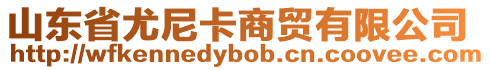 山东省尤尼卡商贸有限公司
http://wfkennedybob.cn.coovee.com